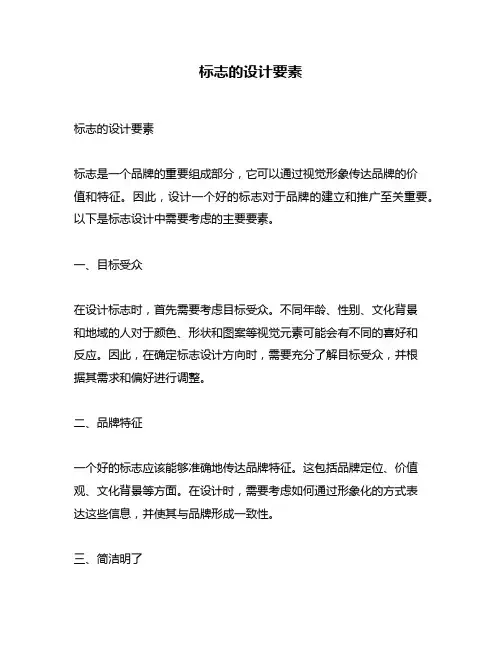 标志的设计要素

标志的设计要素

标志是一个品牌的重要组成部分，它可以通过视觉形象传达品牌的价值和特征。因此，设计一个好的标志对于品牌的建立和推广至关重要。以下是标志设计中需要考虑的主要要素。

一、目标受众

在设计标志时，首先需要考虑目标受众。不同年龄、性别、文化背景和地域的人对于颜色、形状和图案等视觉元素可能会有不同的喜好和反应。因此，在确定标志设计方向时，需要充分了解目标受众，并根据其需求和偏好进行调整。

二、品牌特征

一个好的标志应该能够准确地传达品牌特征。这包括品牌定位、价值观、文化背景等方面。在设计时，需要考虑如何通过形象化的方式表达这些信息，并使其与品牌形成一致性。

三、简洁明了